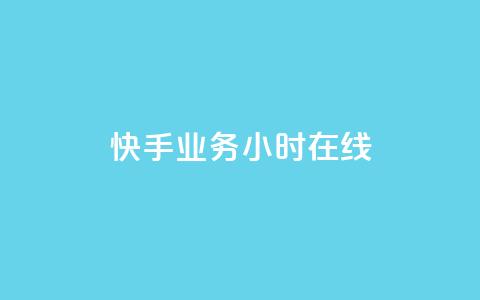 快手业务小时在线